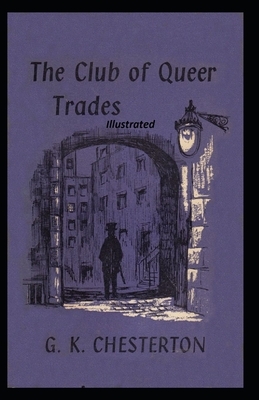 The Club of Queer Trades

Illustrated

G. K. CHESTERTON